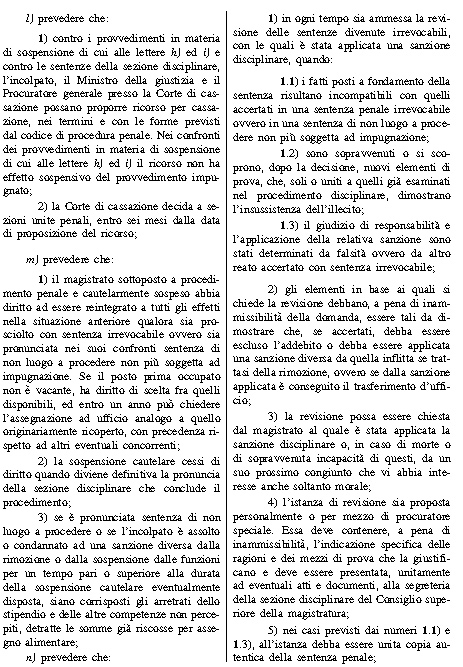 l) prevedere che:

1) contro i provvedimenti in materia di sospensione di cui alle lettere h) ed i) e contro le sentenze della sezione disciplinare, l'incolpato, il Ministro della giustizia e il Procuratore generale presso la Corte di cassazione possano proporre ricorso per cassazione, nei termini e con le forme previsti dal codice di procedura penale. Nei confronti dei provvedimenti in materia di sospensione di cui alle lettere h) ed i) il ricorso non ha effetto sospensivo del provvedimento impugnato;

2) la Corte di cassazione decida a sezioni unite penali, entro sei mesi dalla data di proposizione del ricorso;

m) prevedere che:

1) il magistrato sottoposto a procedimento penale e cautelarmente sospeso abbia diritto ad essere reintegrato a tutti gli effetti nella situazione anteriore qualora sia prosciolto con sentenza irrevocabile ovvero sia pronunciata nei suoi confronti sentenza di non luogo a procedere non più soggetta ad impugnazione. Se il posto prima occupato non è vacante, ha diritto di scelta fra quelli disponibili, ed entro un anno può chiedere l'assegnazione ad ufficio analogo a quello originariamente ricoperto, con precedenza rispetto ad altri eventuali concorrenti;

2) la sospensione cautelare cessi di diritto quando diviene definitiva la pronuncia della sezione disciplinare che conclude il procedimento;

3) se è pronunciata sentenza di non luogo a procedere o se l'incolpato è assolto o condannato ad una sanzione diversa dalla rimozione o dalla sospensione dalle funzioni per un tempo pari o superiore alla durata della sospensione cautelare eventualmente disposta, siano corrisposti gli arretrati dello stipendio e delle altre competenze non percepiti, detratte le somme già riscosse per assegno alimentare;

n) prevedere che:

1) in ogni tempo sia ammessa la revisione delle sentenze divenute irrevocabili, con le quali è stata applicata una sanzione disciplinare, quando:

1.1) i fatti posti a fondamento della sentenza risultano incompatibili con quelli accertati in una sentenza penale irrevocabile ovvero in una sentenza di non luogo a procedere non più soggetta ad impugnazione;

1.2) sono sopravvenuti o si scoprono, dopo la decisione, nuovi elementi di prova, che, soli o uniti a quelli già esaminati nel procedimento disciplinare, dimostrano l'insussistenza dell'illecito;

1.3) il giudizio di responsabilità e l'applicazione della relativa sanzione sono stati determinati da falsità ovvero da altro reato accertato con sentenza irrevocabile;

2) gli elementi in base ai quali si chiede la revisione debbano, a pena di inammissibilità della domanda, essere tali da dimostrare che, se accertati, debba essere escluso l'addebito o debba essere applicata una sanzione diversa da quella inflitta se trattasi della rimozione, ovvero se dalla sanzione applicata è conseguito il trasferimento d'ufficio;

3) la revisione possa essere chiesta dal magistrato al quale è stata applicata la sanzione disciplinare o, in caso di morte o di sopravvenuta incapacità di questi, da un suo prossimo congiunto che vi abbia interesse anche soltanto morale;

4) l'istanza di revisione sia proposta personalmente o per mezzo di procuratore speciale. Essa deve contenere, a pena di inammissibilità, l'indicazione specifica delle ragioni e dei mezzi di prova che la giustificano e deve essere presentata, unitamente ad eventuali atti e documenti, alla segreteria della sezione disciplinare del Consiglio superiore della magistratura;

5) nei casi previsti dai numeri 1.1) e 1.3), all'istanza debba essere unita copia autentica della sentenza penale;